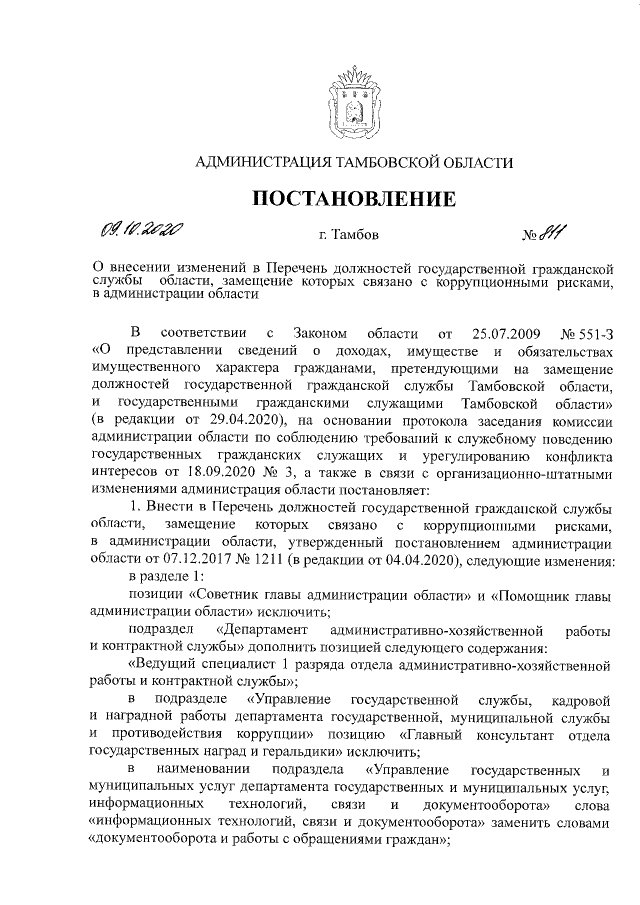 АДМИНИСТРАЦИЯ ТАМБОВСКОЙ ОБЛАСТИ

ПОСТАНОВЛЕНИЕ

09.10.2020 г. Тамбов № 811

О внесении изменений в Перечень должностей государственной гражданской службы области, замещение которых связано с коррупционными рисками, в администрации области

В соответствии с Законом области от 25.07.2009 № 551-З «О представлении сведений о доходах, имуществе и обязательствах имущественного характера гражданами, претендующими на замещение должностей государственной гражданской службы Тамбовской области, и государственными гражданскими служащими Тамбовской области» (в редакции от 29.04.2020), на основании протокола заседания комиссии администрации области по соблюдению требований к служебному поведению государственных гражданских служащих и урегулированию конфликта интересов от 18.09.2020 № 3, а также в связи с организационно-штатными изменениями администрация области постановляет:

1. Внести в Перечень должностей государственной гражданской службы области, замещение которых связано с коррупционными рисками, в администрации области, утвержденный постановлением администрации области от 07.12.2017 № 1211 (в редакции от 04.04.2020), следующие изменения:

в разделе 1:

позиции «Советник главы администрации области» и «Помощник главы администрации области» исключить;

подраздел «Департамент административно-хозяйственной работы и контрактной службы» дополнить позицией следующего содержания:

«Ведущий специалист 1 разряда отдела административно-хозяйственной работы и контрактной службы»;

в подразделе «Управление государственной службы, кадровой и наградной работы департамента государственной, муниципальной службы и противодействия коррупции» позицию «Главный консультант отдела государственных наград и геральдики» исключить;

в наименовании подраздела «Управление государственных и муниципальных услуг департамента государственных и муниципальных услуг, информационных технологий, связи и документооборота» слова «информационных технологий, связи и документооборота» заменить словами «документооборота и работы с обращениями граждан»;